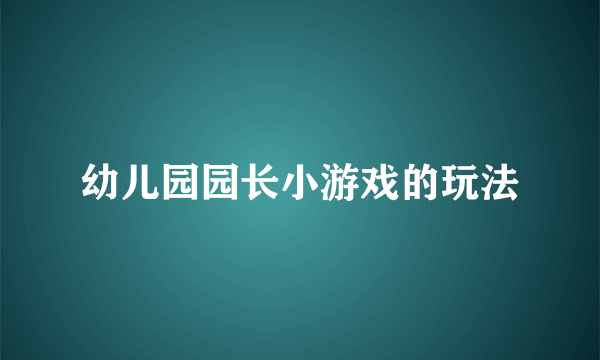 幼儿园园长小游戏的玩法